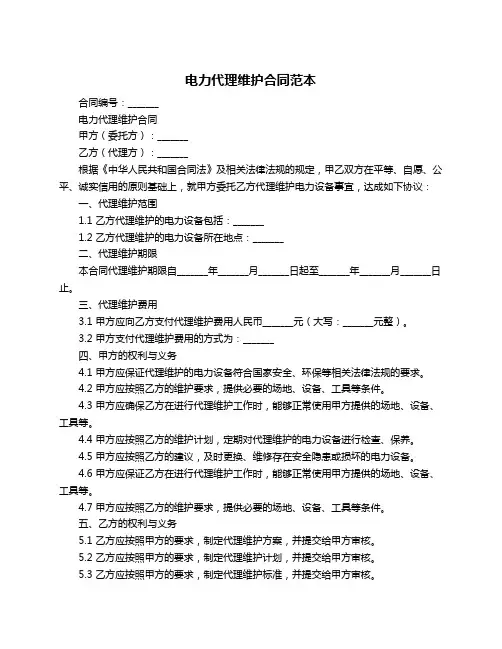 电力代理维护合同范本

合同编号：______

电力代理维护合同

甲方（委托方）：______

乙方（代理方）：______

根据《中华人民共和国合同法》及相关法律法规的规定，甲乙双方在平等、自愿、公平、诚实信用的原则基础上，就甲方委托乙方代理维护电力设备事宜，达成如下协议：

一、代理维护范围

1.1 乙方代理维护的电力设备包括：______

1.2 乙方代理维护的电力设备所在地点：______

二、代理维护期限

本合同代理维护期限自______年______月______日起至______年______月______日止。

三、代理维护费用

3.1 甲方应向乙方支付代理维护费用人民币______元（大写：______元整）。

3.2 甲方支付代理维护费用的方式为：______

四、甲方的权利与义务

4.1 甲方应保证代理维护的电力设备符合国家安全、环保等相关法律法规的要求。

4.2 甲方应按照乙方的维护要求，提供必要的场地、设备、工具等条件。

4.3 甲方应确保乙方在进行代理维护工作时，能够正常使用甲方提供的场地、设备、工具等。

4.4 甲方应按照乙方的维护计划，定期对代理维护的电力设备进行检查、保养。

4.5 甲方应按照乙方的建议，及时更换、维修存在安全隐患或损坏的电力设备。

4.6 甲方应保证乙方在进行代理维护工作时，能够正常使用甲方提供的场地、设备、工具等。

4.7 甲方应按照乙方的维护要求，提供必要的场地、设备、工具等条件。

五、乙方的权利与义务

5.1 乙方应按照甲方的要求，制定代理维护方案，并提交给甲方审核。

5.2 乙方应按照甲方的要求，制定代理维护计划，并提交给甲方审核。

5.3 乙方应按照甲方的要求，制定代理维护标准，并提交给甲方审核。